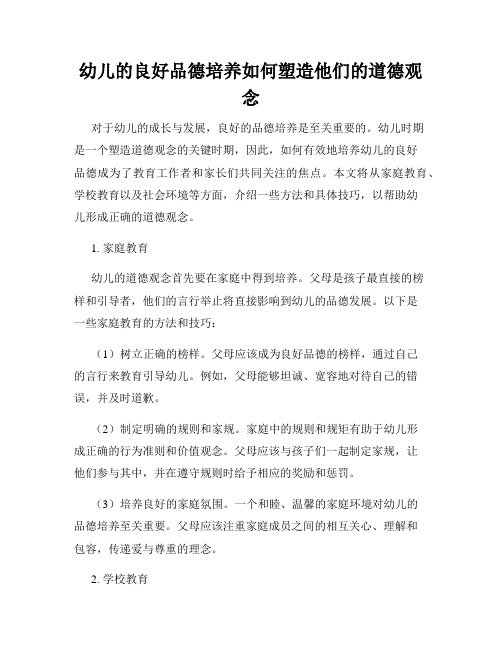 幼儿的良好品德培养如何塑造他们的道德观念

对于幼儿的成长与发展，良好的品德培养是至关重要的。幼儿时期是一个塑造道德观念的关键时期，因此，如何有效地培养幼儿的良好品德成为了教育工作者和家长们共同关注的焦点。本文将从家庭教育、学校教育以及社会环境等方面，介绍一些方法和具体技巧，以帮助幼儿形成正确的道德观念。

1. 家庭教育

幼儿的道德观念首先要在家庭中得到培养。父母是孩子最直接的榜样和引导者，他们的言行举止将直接影响到幼儿的品德发展。以下是一些家庭教育的方法和技巧：

（1）树立正确的榜样。父母应该成为良好品德的榜样，通过自己的言行来教育引导幼儿。例如，父母能够坦诚、宽容地对待自己的错误，并及时道歉。

（2）制定明确的规则和家规。家庭中的规则和规矩有助于幼儿形成正确的行为准则和价值观念。父母应该与孩子们一起制定家规，让他们参与其中，并在遵守规则时给予相应的奖励和惩罚。

（3）培养良好的家庭氛围。一个和睦、温馨的家庭环境对幼儿的品德培养至关重要。父母应该注重家庭成员之间的相互关心、理解和包容，传递爱与尊重的理念。

2. 学校教育